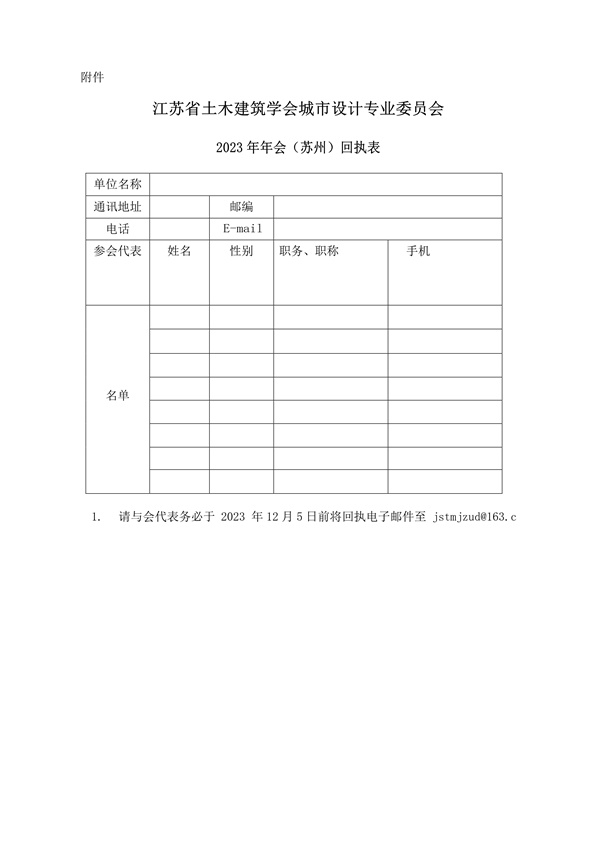 附件

江苏省土木建筑学会城市设计专业委员会

2023 年年会（苏州）回执表

| 单位名称 | | | | |
|---|---|---|---|---|
| 通讯地址 | | 邮编 | | |
| 电话 | | E-mail | | |
| 参会代表 | 姓名 | 性别 | 职务、职称 | 手机 |
| 名单 | | | | |
| | | | | |
| | | | | |
| | | | | |
| | | | | |
| | | | | |
| | | | | |
| | | | | |

1. 请与会代表务必于 2023 年 12 月 5 日前将回执电子邮件至 jstmjzud@163.c